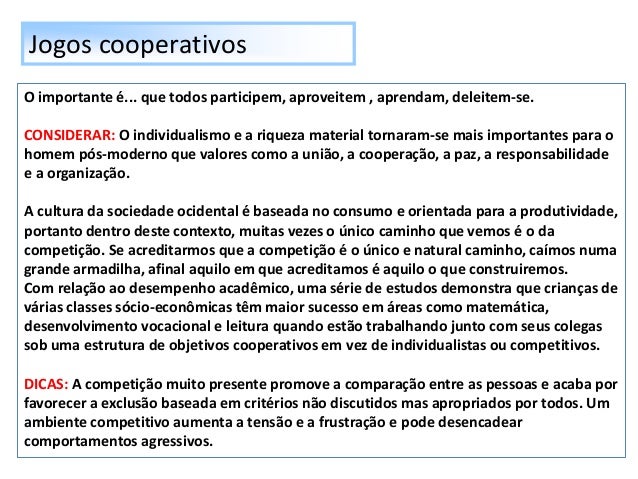 Jogos cooperativos

O importante é... que todos participem, aproveitem , aprendam, deleitem-se.

CONSIDERAR: O individualismo e a riqueza material tornaram-se mais importantes para o homem pós-moderno que valores como a união, a cooperação, a paz, a responsabilidade e a organização.

A cultura da sociedade ocidental é baseada no consumo e orientada para a produtividade, portanto dentro deste contexto, muitas vezes o único caminho que vemos é o da competição. Se acreditarmos que a competição é o único e natural caminho, caímos numa grande armadilha, afinal aquilo em que acreditamos é aquilo o que construiremos.
Com relação ao desempenho acadêmico, uma série de estudos demonstra que crianças de várias classes sócio-econômicas têm maior sucesso em áreas como matemática, desenvolvimento vocacional e leitura quando estão trabalhando junto com seus colegas sob uma estrutura de objetivos cooperativos em vez de individualistas ou competitivos.

DICAS: A competição muito presente promove a comparação entre as pessoas e acaba por favorecer a exclusão baseada em critérios não discutidos mas apropriados por todos. Um ambiente competitivo aumenta a tensão e a frustração e pode desencadear comportamentos agressivos.